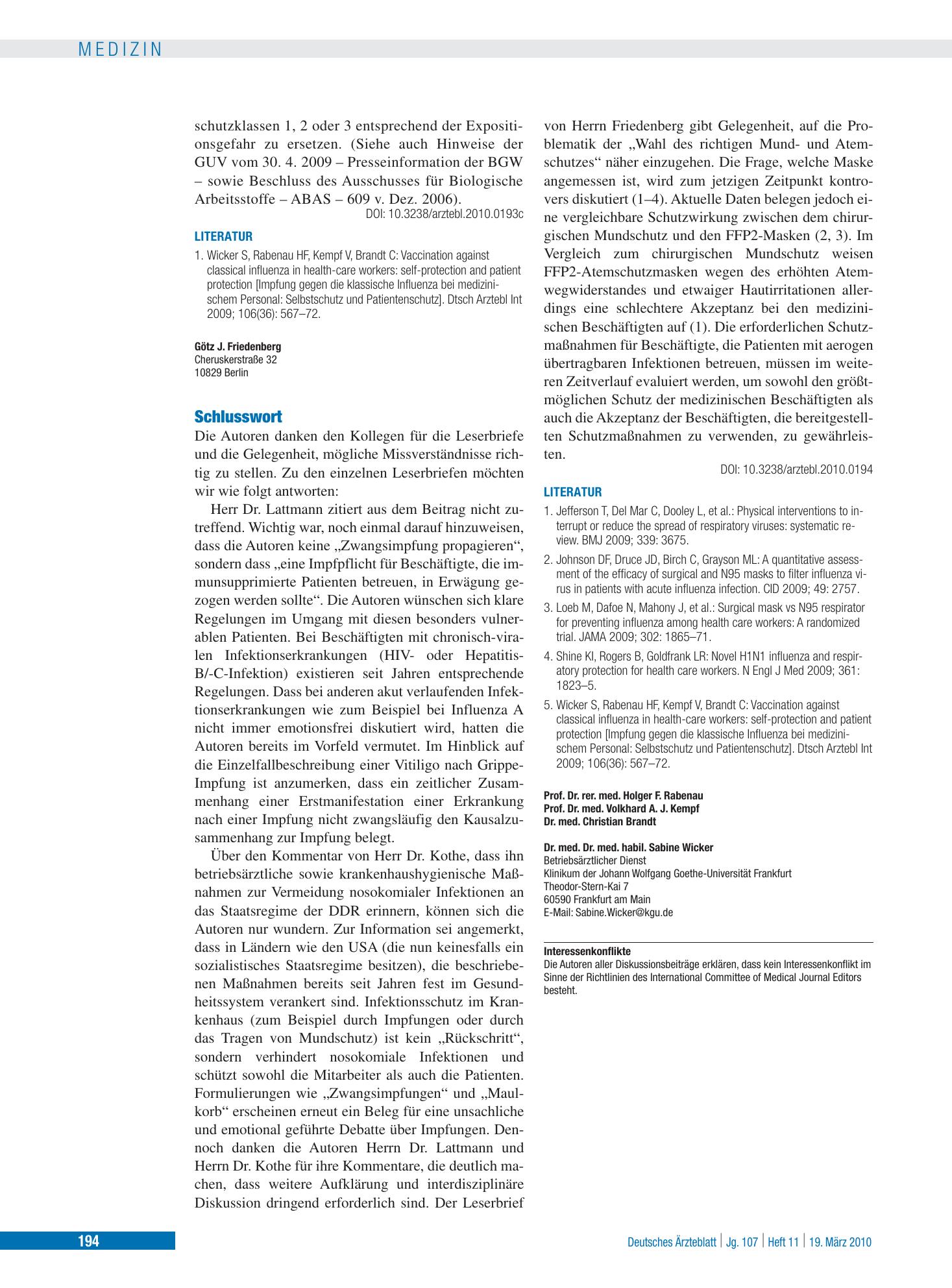 MEDIZIN

schutzklassen 1, 2 oder 3 entsprechend der Expositionsgefahr zu ersetzen. (Siehe auch Hinweise der GUV vom 30. 4. 2009 – Presseinformation der BGW – sowie Beschluss des Ausschusses für Biologische Arbeitsstoffe – ABAS – 609 v. Dez. 2006).

DOI: 10.3238/arztebl.2010.0193c

LITERATUR

1. Wicker S, Rabenau HF, Kempf V, Brandt C: Vaccination against classical influenza in health-care workers: self-protection and patient protection [Impfung gegen die klassische Influenza bei medizinischem Personal: Selbstschutz und Patientenschutz]. Dtsch Arztebl Int 2009; 106(36): 567–72.

Götz J. Friedenberg
Cheruskerstraße 32
10829 Berlin

Schlusswort

Die Autoren danken den Kollegen für die Leserbriefe und die Gelegenheit, mögliche Missverständnisse richtig zu stellen. Zu den einzelnen Leserbriefen möchten wir wie folgt antworten:

Herr Dr. Lattmann zitiert aus dem Beitrag nicht zutreffend. Wichtig war, noch einmal darauf hinzuweisen, dass die Autoren keine „Zwangsimpfung propagieren“, sondern dass „eine Impfpflicht für Beschäftigte, die immunsupprimierte Patienten betreuen, in Erwägung gezogen werden sollte“. Die Autoren wünschen sich klare Regelungen im Umgang mit diesen besonders vulnerablen Patienten. Bei Beschäftigten mit chronisch-viralen Infektionserkrankungen (HIV- oder Hepatitis-B/-C-Infektion) existieren seit Jahren entsprechende Regelungen. Dass bei anderen akut verlaufenden Infektionserkrankungen wie zum Beispiel bei Influenza A nicht immer emotionsfrei diskutiert wird, hatten die Autoren bereits im Vorfeld vermutet. Im Hinblick auf die Einzelfallbeschreibung einer Vitiligo nach Grippe-Impfung ist anzumerken, dass ein zeitlicher Zusammenhang einer Erstmanifestation einer Erkrankung nach einer Impfung nicht zwangsläufig den Kausalzusammenhang zur Impfung belegt.

Über den Kommentar von Herr Dr. Kothe, dass ihn betriebsärztliche sowie krankenhaushygienische Maßnahmen zur Vermeidung nosokomialer Infektionen an das Staatsregime der DDR erinnern, können sich die Autoren nur wundern. Zur Information sei angemerkt, dass in Ländern wie den USA (die nun keinesfalls ein sozialistisches Staatsregime besitzen), die beschriebenen Maßnahmen bereits seit Jahren fest im Gesundheitssystem verankert sind. Infektionsschutz im Krankenhaus (zum Beispiel durch Impfungen oder durch das Tragen von Mundschutz) ist kein „Rückschritt“, sondern verhindert nosokomiale Infektionen und schützt sowohl die Mitarbeiter als auch die Patienten. Formulierungen wie „Zwangsimpfungen“ und „Maulkorb“ erscheinen erneut ein Beleg für eine unsachliche und emotional geführte Debatte über Impfungen. Dennoch danken die Autoren Herrn Dr. Lattmann und Herrn Dr. Kothe für ihre Kommentare, die deutlich machen, dass weitere Aufklärung und interdisziplinäre Diskussion dringend erforderlich sind. Der Leserbrief von Herrn Friedenberg gibt Gelegenheit, auf die Problematik der „Wahl des richtigen Mund- und Atemschutzes“ näher einzugehen. Die Frage, welche Maske angemessen ist, wird zum jetzigen Zeitpunkt kontrovers diskutiert (1–4). Aktuelle Daten belegen jedoch eine vergleichbare Schutzwirkung zwischen dem chirurgischen Mundschutz und den FFP2-Masken (2, 3). Im Vergleich zum chirurgischen Mundschutz weisen FFP2-Atemschutzmasken wegen des erhöhten Atemwegwiderstandes und etwaiger Hautirritationen allerdings eine schlechtere Akzeptanz bei den medizinischen Beschäftigten auf (1). Die erforderlichen Schutzmaßnahmen für Beschäftigte, die Patienten mit aerogen übertragbaren Infektionen betreuen, müssen im weiteren Zeitverlauf evaluiert werden, um sowohl den größtmöglichen Schutz der medizinischen Beschäftigten als auch die Akzeptanz der Beschäftigten, die bereitgestellten Schutzmaßnahmen zu verwenden, zu gewährleisten.

DOI: 10.3238/arztebl.2010.0194

LITERATUR

1. Jefferson T, Del Mar C, Dooley L, et al.: Physical interventions to interrupt or reduce the spread of respiratory viruses: systematic review. BMJ 2009; 339: 3675.
2. Johnson DF, Druce JD, Birch C, Grayson ML: A quantitative assessment of the efficacy of surgical and N95 masks to filter influenza virus in patients with acute influenza infection. CID 2009; 49: 2757.
3. Loeb M, Dafoe N, Mahony J, et al.: Surgical mask vs N95 respirator for preventing influenza among health care workers: A randomized trial. JAMA 2009; 302: 1865–71.
4. Shine KI, Rogers B, Goldfrank LR: Novel H1N1 influenza and respiratory protection for health care workers. N Engl J Med 2009; 361: 1823–5.
5. Wicker S, Rabenau HF, Kempf V, Brandt C: Vaccination against classical influenza in health-care workers: self-protection and patient protection [Impfung gegen die klassische Influenza bei medizinischem Personal: Selbstschutz und Patientenschutz]. Dtsch Arztebl Int 2009; 106(36): 567–72.

Prof. Dr. rer. med. Holger F. Rabenau
Prof. Dr. med. Volkhard A. J. Kempf
Dr. med. Christian Brandt

Dr. med. Dr. med. habil. Sabine Wicker
Betriebsärztlicher Dienst
Klinikum der Johann Wolfgang Goethe-Universität Frankfurt
Theodor-Stern-Kai 7
60590 Frankfurt am Main
E-Mail: Sabine.Wicker@kgu.de

Interessenkonflikte
Die Autoren aller Diskussionsbeiträge erklären, dass kein Interessenkonflikt im Sinne der Richtlinien des International Committee of Medical Journal Editors besteht.

194

Deutsches Ärzteblatt | Jg. 107 | Heft 11 | 19. März 2010